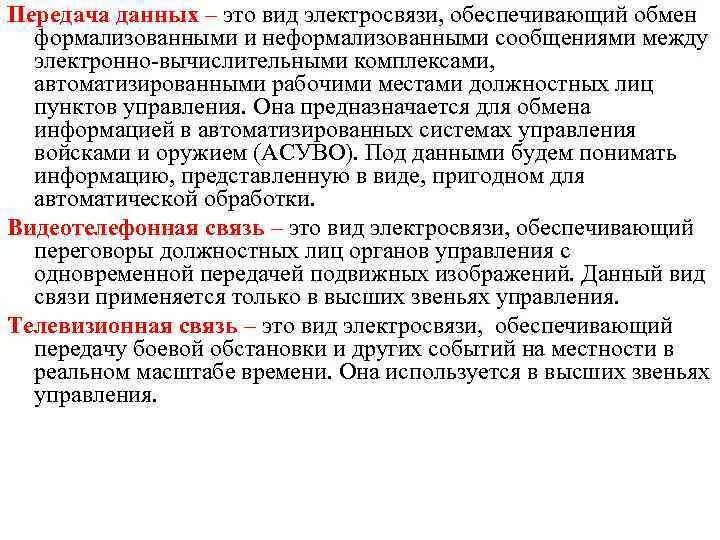 Передача данных – это вид электросвязи, обеспечивающий обмен формализованными и неформализованными сообщениями между электронно-вычислительными комплексами, автоматизированными рабочими местами должностных лиц пунктов управления. Она предназначается для обмена информацией в автоматизированных системах управления войсками и оружием (АСУВО). Под данными будем понимать информацию, представленную в виде, пригодном для автоматической обработки.

Видеотелефонная связь – это вид электросвязи, обеспечивающий переговоры должностных лиц органов управления с одновременной передачей подвижных изображений. Данный вид связи применяется только в высших звеньях управления.

Телевизионная связь – это вид электросвязи, обеспечивающий передачу боевой обстановки и других событий на местности в реальном масштабе времени. Она используется в высших звеньях управления.